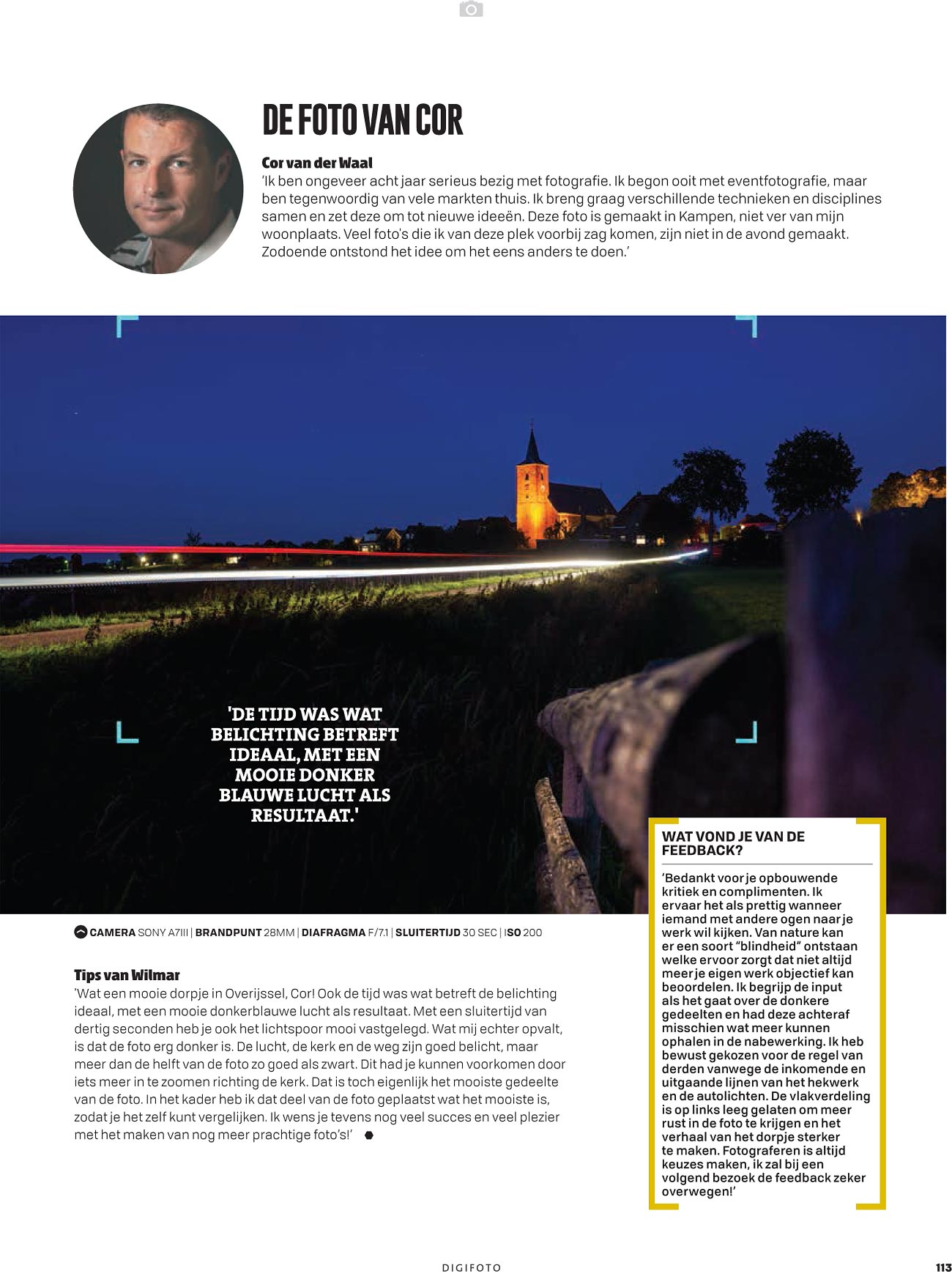 DE FOTO VAN COR

Cor van der Waal
'Ik ben ongeveer acht jaar serieus bezig met fotografie. Ik begon ooit met eventfotografie, maar ben tegenwoordig van vele markten thuis. Ik breng graag verschillende technieken en disciplines samen en zet deze om tot nieuwe ideeën. Deze foto is gemaakt in Kampen, niet ver van mijn woonplaats. Veel foto's die ik van deze plek voorbij zag komen, zijn niet in de avond gemaakt. Zodoende ontstond het idee om het eens anders te doen.'

'DE TIJD WAS WAT BELICHTING BETREFT IDEAAL, MET EEN MOOIE DONKER BLAUWE LUCHT ALS RESULTAAT.'

CAMERA SONY A7III | BRANDPUNT 28MM | DIAFRAGMA F/7.1 | SLUITERTIJD 30 SEC | ISO 200

Tips van Wilmar
'Wat een mooie dorpje in Overijssel, Cor! Ook de tijd was wat betreft de belichting ideaal, met een mooie donkerblauwe lucht als resultaat. Met een sluitertijd van dertig seconden heb je ook het lichtspoor mooi vastgelegd. Wat mij echter opvalt, is dat de foto erg donker is. De lucht, de kerk en de weg zijn goed belicht, maar meer dan de helft van de foto zo goed als zwart. Dit had je kunnen voorkomen door iets meer in te zoomen richting de kerk. Dat is toch eigenlijk het mooiste gedeelte van de foto. In het kader heb ik dat deel van de foto geplaatst wat het mooiste is, zodat je het zelf kunt vergelijken. Ik wens je tevens nog veel succes en veel plezier met het maken van nog meer prachtige foto's!'

WAT VOND JE VAN DE FEEDBACK?
'Bedankt voor je opbouwende kritiek en complimenten. Ik ervaar het als prettig wanneer iemand met andere ogen naar je werk wil kijken. Van nature kan er een soort "blindheid" ontstaan welke ervoor zorgt dat niet altijd meer je eigen werk objectief kan beoordelen. Ik begrijp de input als het gaat over de donkere gedeelten en had deze achteraf misschien wat meer kunnen ophalen in de nabewerking. Ik heb bewust gekozen voor de regel van derden vanwege de inkomende en uitgaande lijnen van het hekwerk en de autolichten. De vlakverdeling is op links leeg gelaten om meer rust in de foto te krijgen en het verhaal van het dorpje sterker te maken. Fotograferen is altijd keuzes maken, ik zal bij een volgend bezoek de feedback zeker overwegen!'

DIGIFOTO

113